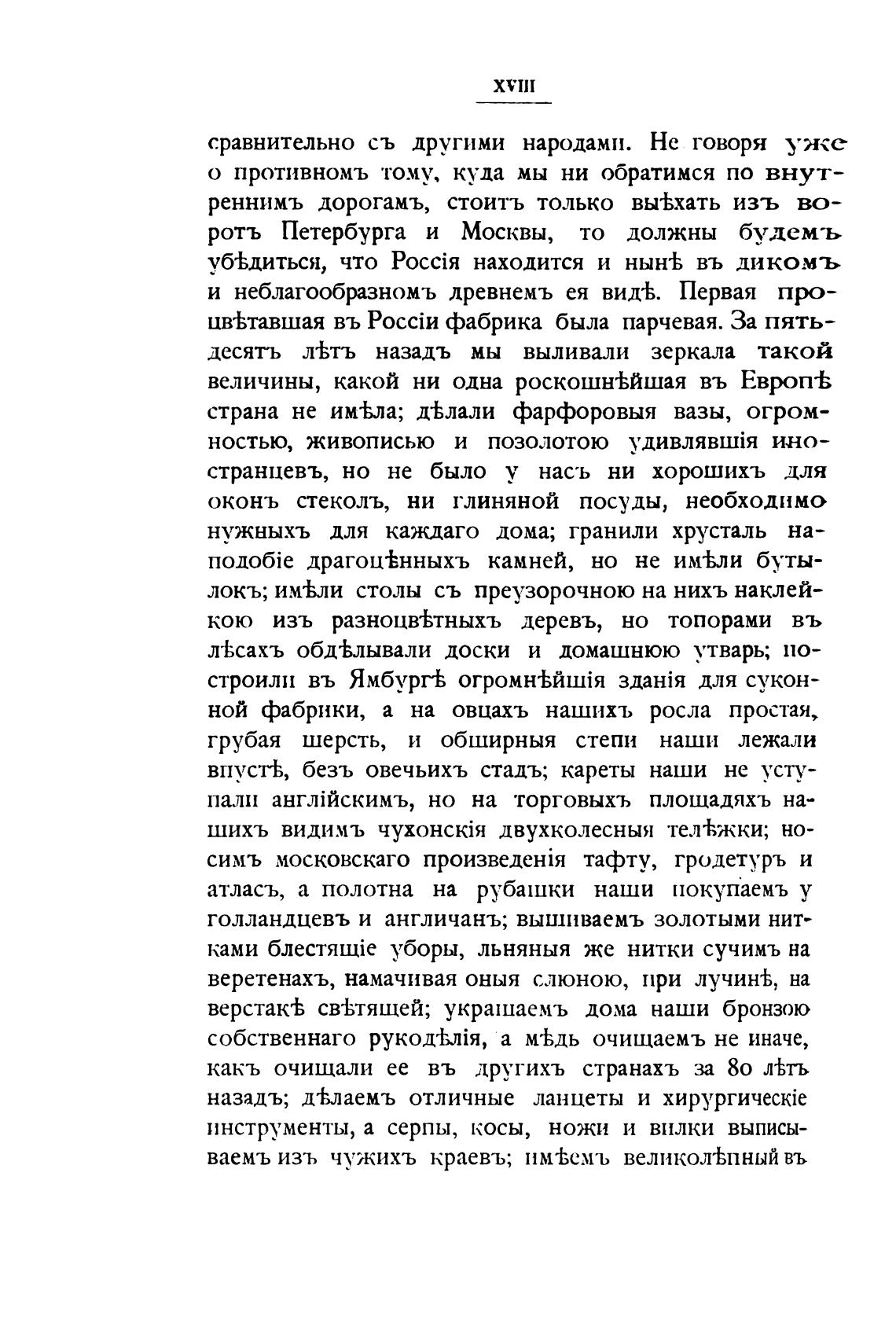 XVIII

сравнительно съ другими народами. Не говоря уже о противномъ тому, куда мы ни обратимся по внутреннимъ дорогамъ, стоитъ только выѣхать изъ воротъ Петербурга и Москвы, то должны будемъ убѣдиться, что Россія находится и нынѣ въ дикомъ и неблагообразномъ древнемъ ея видѣ. Первая процвѣтавшая въ Россіи фабрика была парчевая. За пятьдесятъ лѣтъ назадъ мы выливали зеркала такой величины, какой ни одна роскошнѣйшая въ Европѣ страна не имѣла; дѣлали фарфоровыя вазы, огромностью, живописью и позолотою удивлявшія иностранцевъ, но не было у насъ ни хорошихъ для оконъ стеколъ, ни глиняной посуды, необходимо нужныхъ для каждаго дома; гранили хрусталь наподобіе драгоцѣнныхъ камней, но не имѣли бутылокъ; имѣли столы съ преузорочною на нихъ наклейкою изъ разноцвѣтныхъ деревъ, но топорами въ лѣсахъ обдѣлывали доски и домашнюю утварь; построили въ Ямбургѣ огромнѣйшія зданія для суконной фабрики, а на овцахъ нашихъ росла простая, грубая шерсть, и обширныя степи наши лежали впустѣ, безъ овечьихъ стадъ; кареты наши не уступали англійскимъ, но на торговыхъ площадяхъ нашихъ видимъ чухонскія двухколесныя телѣжки; носимъ московскаго произведенія тафту, гродетуръ и атласъ, а полотна на рубашки наши покупаемъ у голландцевъ и англичанъ; вышиваемъ золотыми нитками блестящіе уборы, льняныя же нитки сучимъ на веретенахъ, намачивая оныя слюною, при лучинѣ, на верстакѣ свѣтящей; украшаемъ дома наши бронзою собственнаго рукодѣлія, а мѣдь очищаемъ не иначе, какъ очищали ее въ другихъ странахъ за 80 лѣтъ назадъ; дѣлаемъ отличные ланцеты и хирургическіе инструменты, а серпы, косы, ножи и вилки выписываемъ изъ чужихъ краевъ; имѣемъ великолѣпный въ